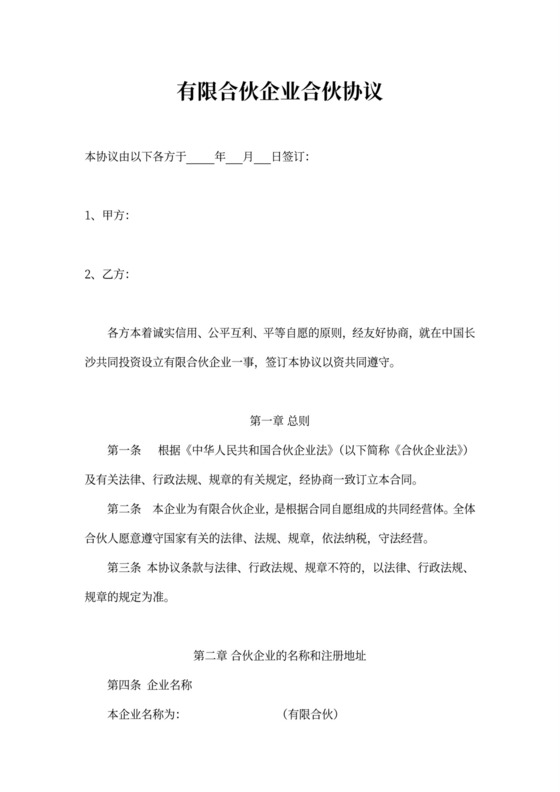 有限合伙企业合伙协议

本协议由以下各方于_____年___月___日签订：

1、甲方：

2、乙方：

各方本着诚实信用、公平互利、平等自愿的原则，经友好协商，就在中国长沙共同投资设立有限合伙企业一事，签订本协议以资共同遵守。

第一章 总则

第一条 根据《中华人民共和国合伙企业法》（以下简称《合伙企业法》）及有关法律、行政法规、规章的有关规定，经协商一致订立本合同。

第二条 本企业为有限合伙企业，是根据合同自愿组成的共同经营体。全体合伙人愿意遵守国家有关的法律、法规、规章，依法纳税，守法经营。

第三条 本协议条款与法律、行政法规、规章不符的，以法律、行政法规、规章的规定为准。

第二章 合伙企业的名称和注册地址

第四条 企业名称

本企业名称为： （有限合伙）